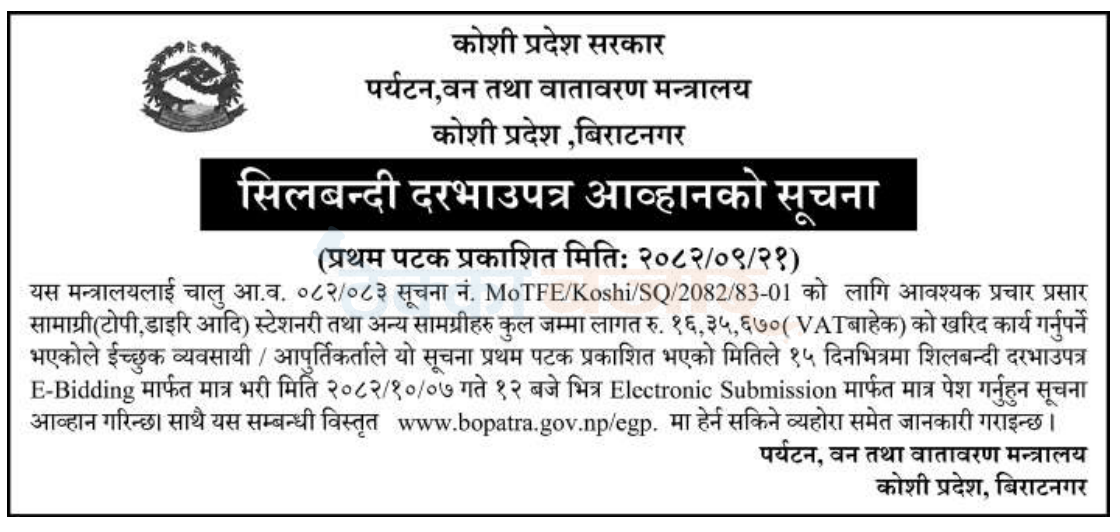 कोशी प्रदेश सरकार
पर्यटन,वन तथा वातावरण मन्त्रालय
कोशी प्रदेश ,बिराटनगर

सिलबन्दी दरभाउपत्र आव्हानको सूचना

(प्रथम पटक प्रकाशित मिति: २०८२/०९/२१)

यस मन्त्रालयलाई चालु आ.व. ०८२/०८३ सूचना नं. MoTFE/Koshi/SQ/2082/83-01 को लागि आवश्यक प्रचार प्रसार सामाग्री(टोपी,डाइरि आदि) स्टेशनरी तथा अन्य सामग्रीहरु कुल जम्मा लागत रु. १६,३५,६७०( VATबाहेक) को खरिद कार्य गर्नुपर्ने भएकोले ईच्छुक व्यवसायी / आपुर्तिकर्ताले यो सूचना प्रथम पटक प्रकाशित भएको मितिले १५ दिनभित्रमा शिलबन्दी दरभाउपत्र E-Bidding मार्फत मात्र भरी मिति २०८२/१०/०७ गते १२ बजे भित्र Electronic Submission मार्फत मात्र पेश गर्नुहुन सूचना आव्हान गरिन्छ। साथै यस सम्बन्धी विस्तृत www.bopatra.gov.np/egp. मा हेर्न सकिने व्यहोरा समेत जानकारी गराइन्छ।

पर्यटन, वन तथा वातावरण मन्त्रालय
कोशी प्रदेश, बिराटनगर